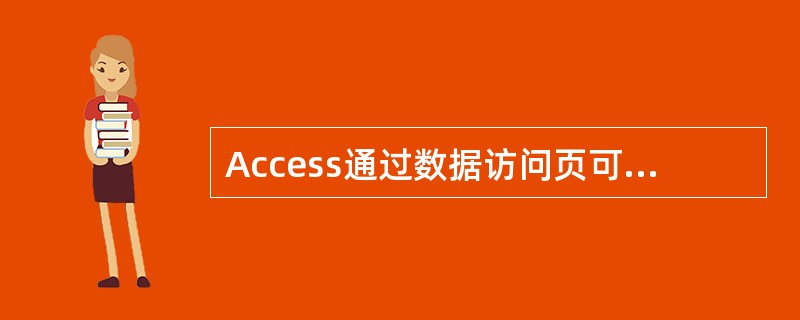 Access通过数据访问页可...